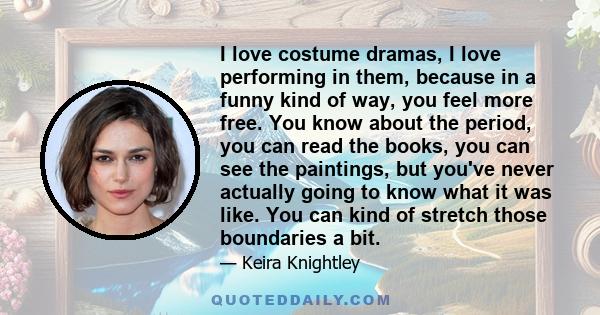 I love costume dramas, I love performing in them, because in a funny kind of way, you feel more free. You know about the period, you can read the books, you can see the paintings, but you've never actually going to know what it was like. You can kind of stretch those boundaries a bit.

— Keira Knightley

QUOTEDDAILY.COM